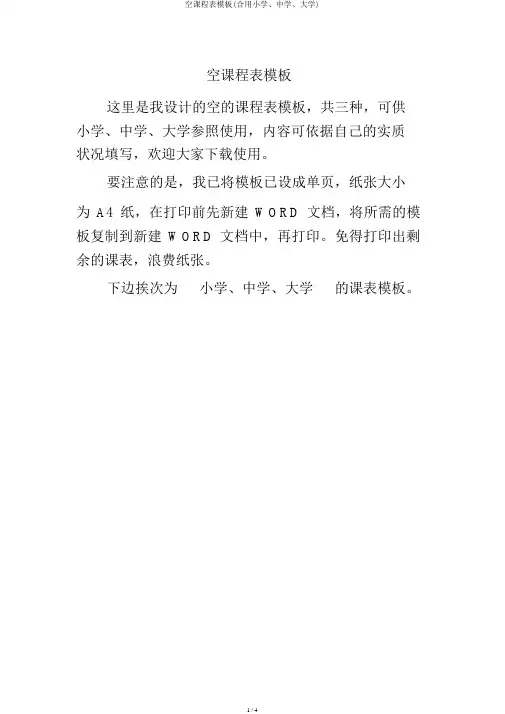 空课程表模板(合用小学、中学、大学)

空课程表模板

这里是我设计的空的课程表模板，共三种，可供小学、中学、大学参照使用，内容可依据自己的实质状况填写，欢迎大家下载使用。

要注意的是，我已将模板已设成单页，纸张大小为 A4 纸，在打印前先新建 WORD 文档，将所需的模板复制到新建 WORD 文档中，再打印。免得打印出剩余的课表，浪费纸张。

下边挨次为 小学、中学、大学 的课表模板。

1 / 4